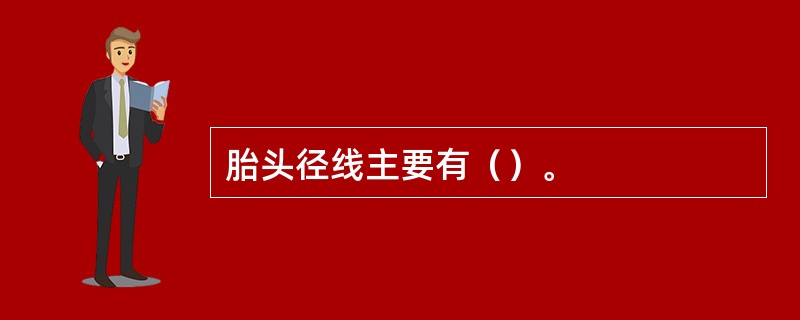 胎头径线主要有（）。